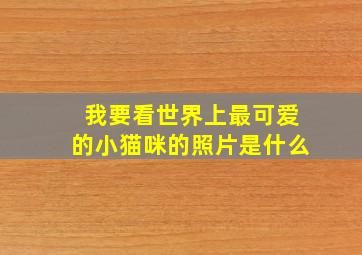 我要看世界上最可爱的小猫咪的照片是什么